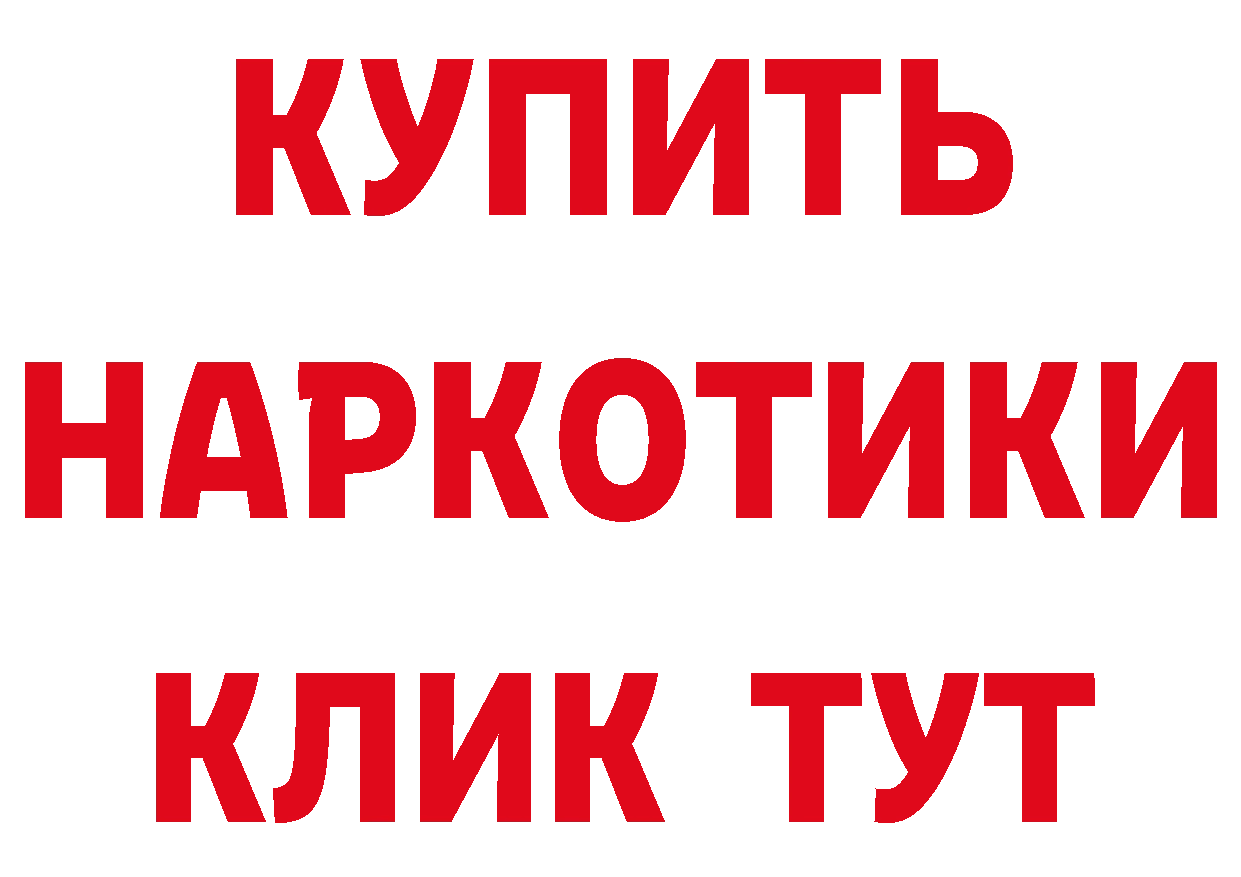 КУПИТЬ
НАРКОТИКИ
КЛИК ТУТ